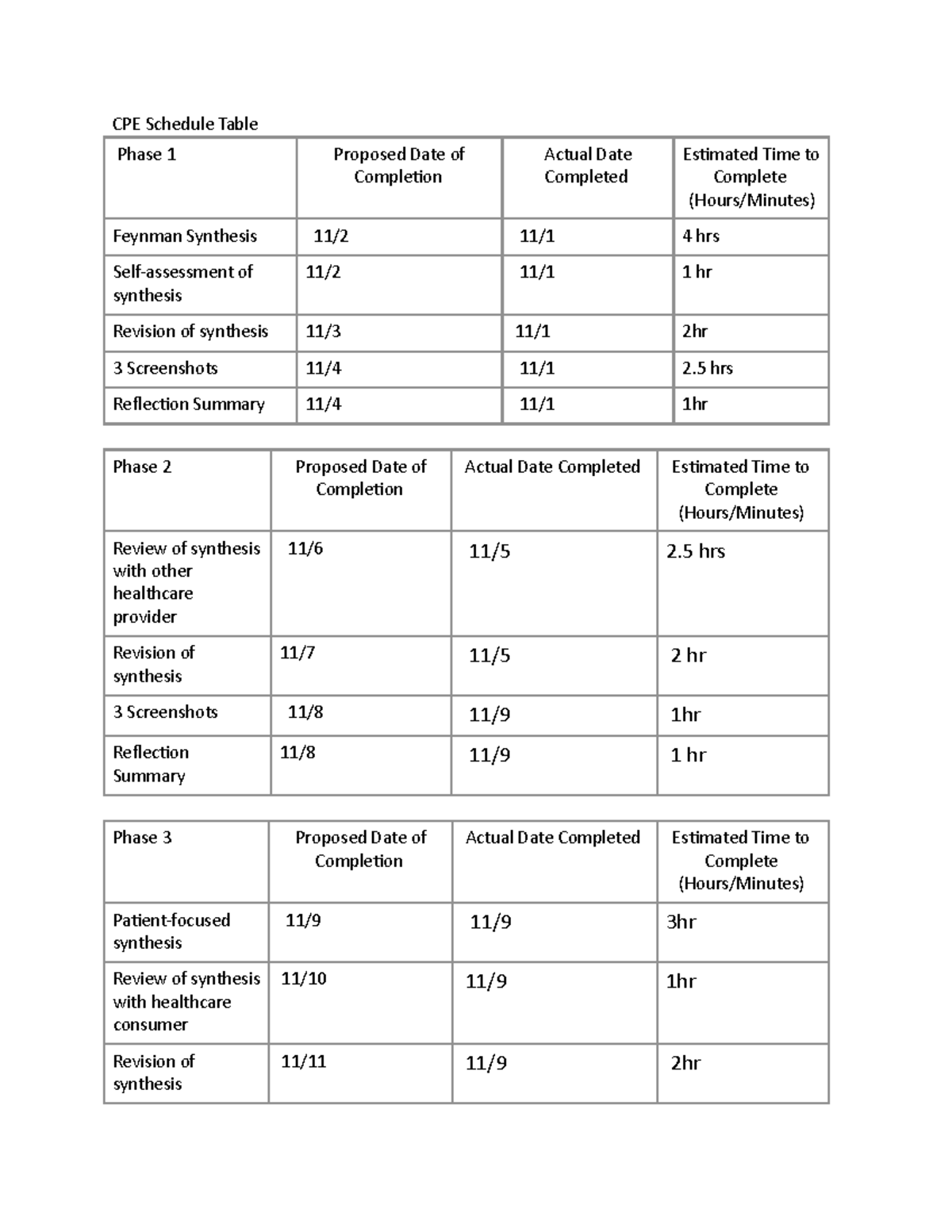 CPE Schedule Table

| Phase 1 | Proposed Date of Completion | Actual Date Completed | Estimated Time to Complete (Hours/Minutes) |
|---|---|---|---|
| Feynman Synthesis | 11/2 | 11/1 | 4 hrs |
| Self-assessment of synthesis | 11/2 | 11/1 | 1 hr |
| Revision of synthesis | 11/3 | 11/1 | 2hr |
| 3 Screenshots | 11/4 | 11/1 | 2.5 hrs |
| Reflection Summary | 11/4 | 11/1 | 1hr |

| Phase 2 | Proposed Date of Completion | Actual Date Completed | Estimated Time to Complete (Hours/Minutes) |
|---|---|---|---|
| Review of synthesis with other healthcare provider | 11/6 | 11/5 | 2.5 hrs |
| Revision of synthesis | 11/7 | 11/5 | 2 hr |
| 3 Screenshots | 11/8 | 11/9 | 1hr |
| Reflection Summary | 11/8 | 11/9 | 1 hr |

| Phase 3 | Proposed Date of Completion | Actual Date Completed | Estimated Time to Complete (Hours/Minutes) |
|---|---|---|---|
| Patient-focused synthesis | 11/9 | 11/9 | 3hr |
| Review of synthesis with healthcare consumer | 11/10 | 11/9 | 1hr |
| Revision of synthesis | 11/11 | 11/9 | 2hr |